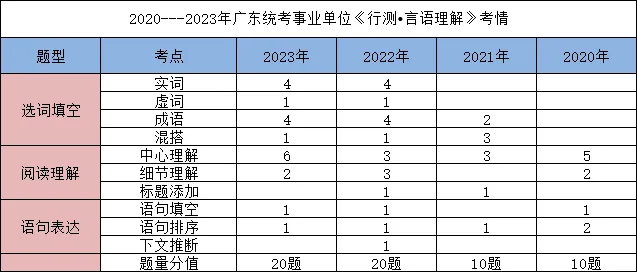 2020---2023年广东统考事业单位《行测•言语理解》考情

| 题型 | 考点 | 2023年 | 2022年 | 2021年 | 2020年 |
|---|---|---|---|---|---|
| 选词填空 | 实词 | 4 | 4 | | |
| | 虚词 | 1 | 1 | | |
| | 成语 | 4 | 4 | 2 | |
| | 混搭 | 1 | 1 | 3 | |
| 阅读理解 | 中心理解 | 6 | 3 | 3 | 5 |
| | 细节理解 | 2 | 3 | | 2 |
| | 标题添加 | | 1 | 1 | |
| 语句表达 | 语句填空 | 1 | 1 | | 1 |
| | 语句排序 | 1 | 1 | 1 | 2 |
| | 下文推断 | | 1 | | |
| | 题量分值 | 20题 | 20题 | 10题 | 10题 |